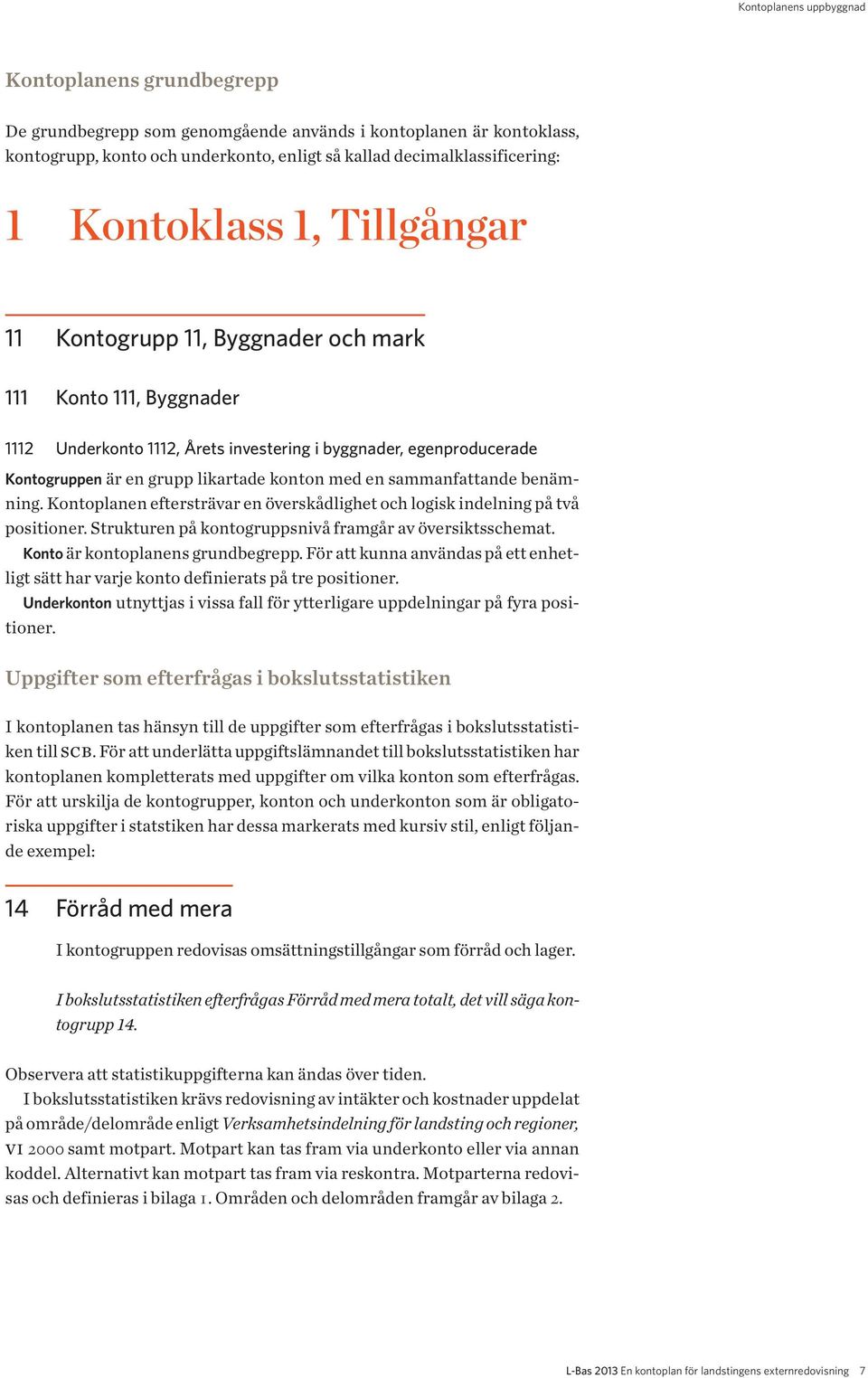 Kontoplanens uppbyggnad

Kontoplanens grundbegrepp

De grundbegrepp som genomgående används i kontoplanen är kontoklass, kontogrupp, konto och underkonto, enligt så kallad decimalklassificering:

1 Kontoklass 1, Tillgångar

11 Kontogrupp 11, Byggnader och mark

111 Konto 111, Byggnader

1112 Underkonto 1112, Årets investering i byggnader, egenproducerade

Kontogruppen är en grupp likartade konton med en sammanfattande benämning. Kontoplanen eftersträvar en överskådlighet och logisk indelning på två positioner. Strukturen på kontogruppsnivå framgår av översiktsschemat.

Konto är kontoplanens grundbegrepp. För att kunna användas på ett enhetligt sätt har varje konto definierats på tre positioner.

Underkonton utnyttjas i vissa fall för ytterligare uppdelningar på fyra positioner.

Uppgifter som efterfrågas i bokslutsstatistiken

I kontoplanen tas hänsyn till de uppgifter som efterfrågas i bokslutsstatistiken till SCB. För att underlätta uppgiftslämnandet till bokslutsstatistiken har kontoplanen kompletterats med uppgifter om vilka konton som efterfrågas. För att urskilja de kontogrupper, konton och underkonton som är obligatoriska uppgifter i statstiken har dessa markerats med kursiv stil, enligt följande exempel:

14 Förråd med mera

I kontogruppen redovisas omsättningstillgångar som förråd och lager.

I bokslutsstatistiken efterfrågas Förråd med mera totalt, det vill säga kontogrupp 14.

Observera att statistikuppgifterna kan ändas över tiden.

I bokslutsstatistiken krävs redovisning av intäkter och kostnader uppdelat på område/delområde enligt Verksamhetsindelning för landsting och regioner, VI 2000 samt motpart. Motpart kan tas fram via underkonto eller via annan koddel. Alternativt kan motpart tas fram via reskontra. Motparterna redovisas och definieras i bilaga 1. Områden och delområden framgår av bilaga 2.

L-Bas 2013 En kontoplan för landstingens externredovisning 7